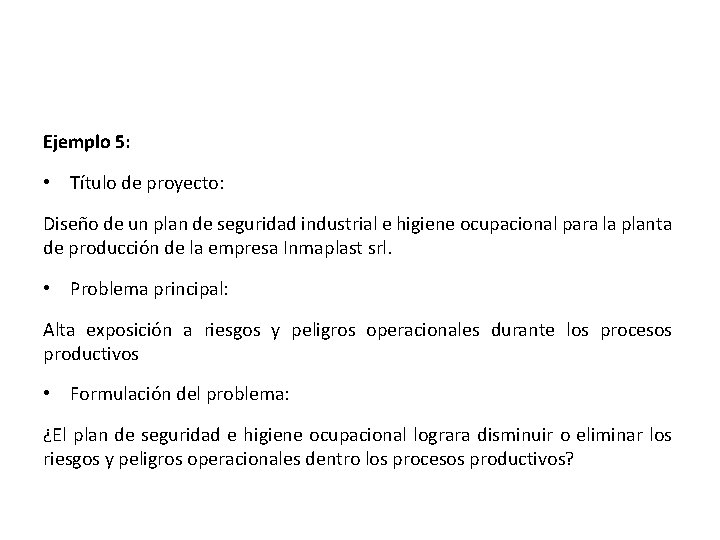 Ejemplo 5:

• Título de proyecto:

Diseño de un plan de seguridad industrial e higiene ocupacional para la planta de producción de la empresa Inmaplast srl.

• Problema principal:

Alta exposición a riesgos y peligros operacionales durante los procesos productivos

• Formulación del problema:

¿El plan de seguridad e higiene ocupacional lograra disminuir o eliminar los riesgos y peligros operacionales dentro los procesos productivos?